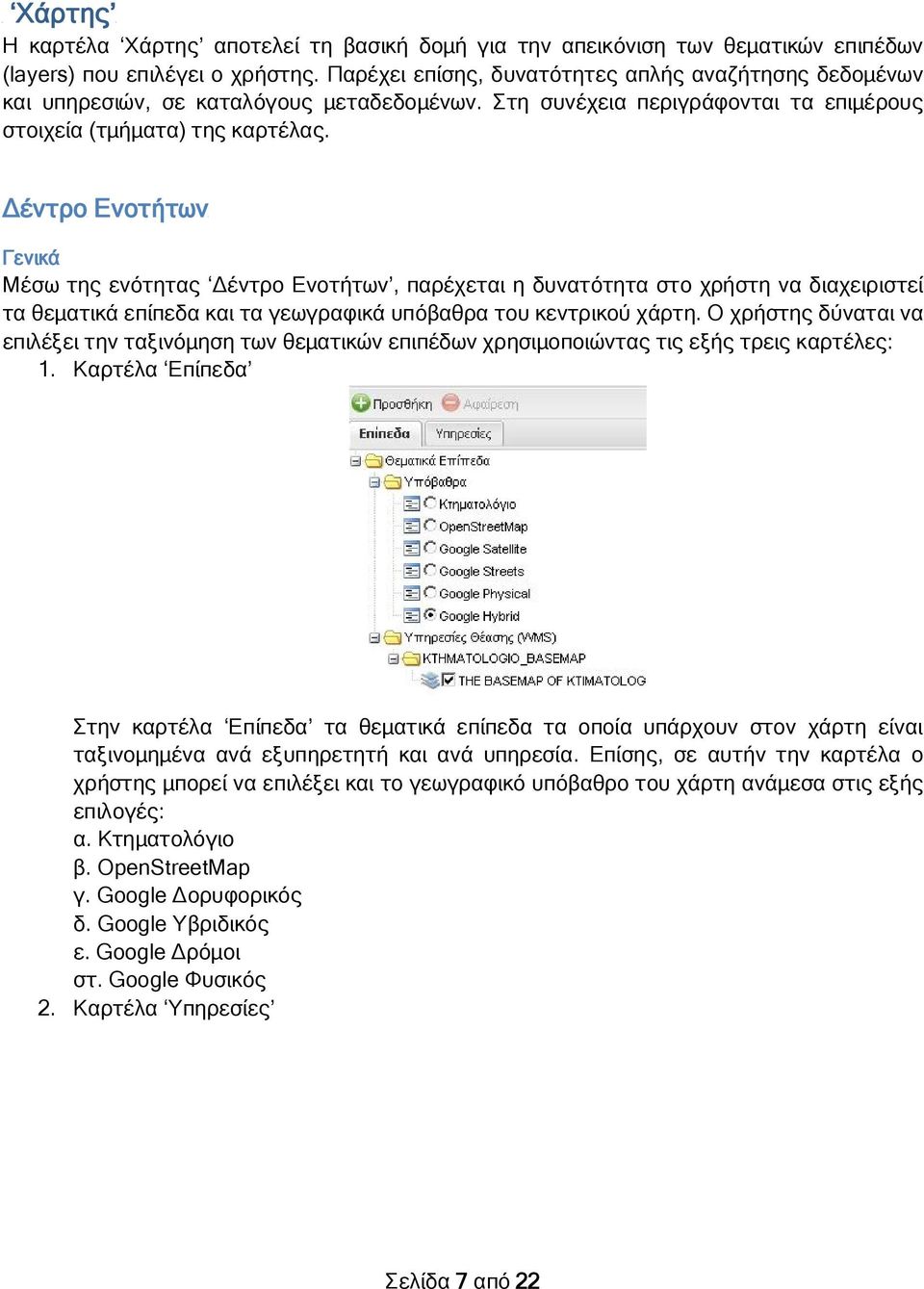 ‘Χάρτης’

Η καρτέλα ‘Χάρτης’ αποτελεί τη βασική δομή για την απεικόνιση των θεματικών επιπέδων (layers) που επιλέγει ο χρήστης. Παρέχει επίσης, δυνατότητες απλής αναζήτησης δεδομένων και υπηρεσιών, σε καταλόγους μεταδεδομένων. Στη συνέχεια περιγράφονται τα επιμέρους στοιχεία (τμήματα) της καρτέλας.

Δέντρο Ενοτήτων

Γενικά

Μέσω της ενότητας ‘Δέντρο Ενοτήτων’, παρέχεται η δυνατότητα στο χρήστη να διαχειριστεί τα θεματικά επίπεδα και τα γεωγραφικά υπόβαθρα του κεντρικού χάρτη. Ο χρήστης δύναται να επιλέξει την ταξινόμηση των θεματικών επιπέδων χρησιμοποιώντας τις εξής τρεις καρτέλες:

1. Καρτέλα ‘Επίπεδα’

Προσθήκη Αφαίρεση
Επίπεδα Υπηρεσίες
Θεματικά Επίπεδα
Υπόβαθρα
Κτηματολόγιο
OpenStreetMap
Google Satellite
Google Streets
Google Physical
Google Hybrid
Υπηρεσίες Θέασης (WMS)
KTHMATOLOGIO_BASEMAP
THE BASEMAP OF KTIMATOLOG

Στην καρτέλα ‘Επίπεδα’ τα θεματικά επίπεδα τα οποία υπάρχουν στον χάρτη είναι ταξινομημένα ανά εξυπηρετητή και ανά υπηρεσία. Επίσης, σε αυτήν την καρτέλα ο χρήστης μπορεί να επιλέξει και το γεωγραφικό υπόβαθρο του χάρτη ανάμεσα στις εξής επιλογές:
α. Κτηματολόγιο
β. OpenStreetMap
γ. Google Δορυφορικός
δ. Google Υβριδικός
ε. Google Δρόμοι
στ. Google Φυσικός

2. Καρτέλα ‘Υπηρεσίες’

Σελίδα 7 από 22